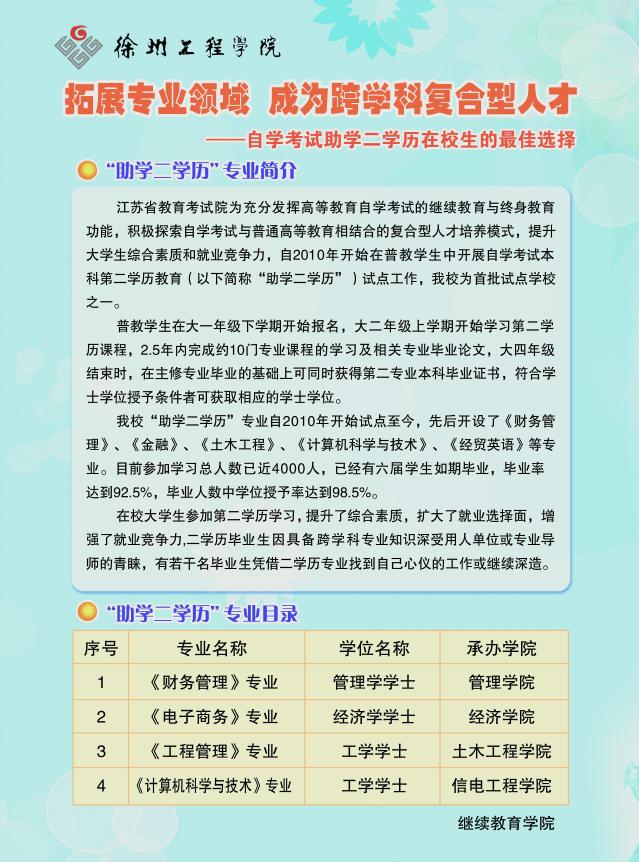 徐州工程学院

拓展专业领域 成为跨学科复合型人才

——自学考试助学二学历在校生的最佳选择

“助学二学历”专业简介

江苏省教育考试院为充分发挥高等教育自学考试的继续教育与终身教育功能，积极探索自学考试与普通高等教育相结合的复合型人才培养模式，提升大学生综合素质和就业竞争力，自2010年开始在普教学生中开展自学考试本科第二学历教育（以下简称“助学二学历”）试点工作，我校为首批试点学校之一。

普教学生在大一年级下学期开始报名，大二年级上学期开始学习第二学历课程，2.5年内完成约10门专业课程的学习及相关专业毕业论文，大四年级结束时，在主修专业毕业的基础上可同时获得第二专业本科毕业证书，符合学士学位授予条件者可获取相应的学士学位。

我校“助学二学历”专业自2010年开始试点至今，先后开设了《财务管理》、《金融》、《土木工程》、《计算机科学与技术》、《经贸英语》等专业。目前参加学习总人数已近4000人，已经有六届学生如期毕业，毕业率达到92.5%，毕业人数中学位授予率达到98.5%。

在校大学生参加第二学历学习，提升了综合素质，扩大了就业选择面，增强了就业竞争力,二学历毕业生因具备跨学科专业知识深受用人单位或专业导师的青睐，有若干名毕业生凭借二学历专业找到自己心仪的工作或继续深造。

“助学二学历”专业目录

| 序号 | 专业名称 | 学位名称 | 承办学院 |
|---|---|---|---|
| 1 | 《财务管理》专业 | 管理学学士 | 管理学院 |
| 2 | 《电子商务》专业 | 经济学学士 | 经济学院 |
| 3 | 《工程管理》专业 | 工学学士 | 土木工程学院 |
| 4 | 《计算机科学与技术》专业 | 工学学士 | 信电工程学院 |

继续教育学院